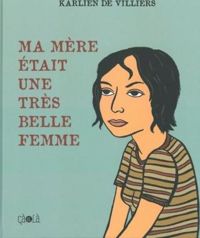 KARLIEN DE VILLIERS

MA MÈRE ÉTAIT UNE TRÈS BELLE FEMME

çà et là